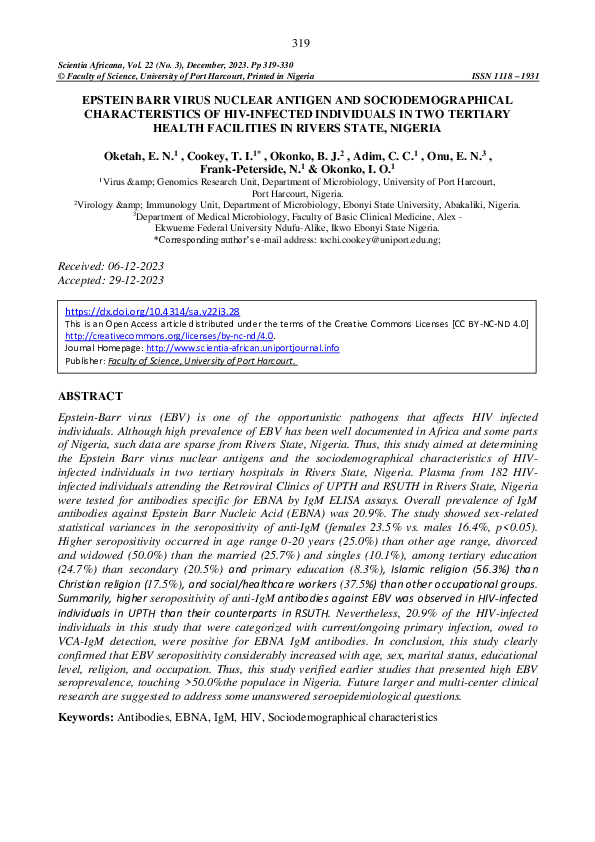 319

Scientia Africana, Vol. 22 (No. 3), December, 2023. Pp 319-330
© Faculty of Science, University of Port Harcourt, Printed in Nigeria ISSN 1118 – 1931

EPSTEIN BARR VIRUS NUCLEAR ANTIGEN AND SOCIODEMOGRAPHICAL CHARACTERISTICS OF HIV-INFECTED INDIVIDUALS IN TWO TERTIARY HEALTH FACILITIES IN RIVERS STATE, NIGERIA

Oketah, E. N.$^{1}$ , Cookey, T. I.$^{1*}$ , Okonko, B. J.$^{2}$ , Adim, C. C.$^{1}$ , Onu, E. N.$^{3}$ , Frank-Peterside, N.$^{1}$ & Okonko, I. O.$^{1}$

$^{1}$Virus &amp; Genomics Research Unit, Department of Microbiology, University of Port Harcourt, Port Harcourt, Nigeria.
$^{2}$Virology &amp; Immunology Unit, Department of Microbiology, Ebonyi State University, Abakaliki, Nigeria.
$^{3}$Department of Medical Microbiology, Faculty of Basic Clinical Medicine, Alex - Ekwueme Federal University Ndufu-Alike, Ikwo Ebonyi State Nigeria.
*Corresponding author's e-mail address: tochi.cookey@uniport.edu.ng;

Received: 06-12-2023
Accepted: 29-12-2023

https://dx.doi.org/10.4314/sa.v22i3.28
This is an Open Access article distributed under the terms of the Creative Commons Licenses [CC BY-NC-ND 4.0] http://creativecommons.org/licenses/by-nc-nd/4.0.
Journal Homepage: http://www.scientia-african.uniportjournal.info
Publisher: Faculty of Science, University of Port Harcourt.

ABSTRACT

Epstein-Barr virus (EBV) is one of the opportunistic pathogens that affects HIV infected individuals. Although high prevalence of EBV has been well documented in Africa and some parts of Nigeria, such data are sparse from Rivers State, Nigeria. Thus, this study aimed at determining the Epstein Barr virus nuclear antigens and the sociodemographical characteristics of HIV-infected individuals in two tertiary hospitals in Rivers State, Nigeria. Plasma from 182 HIV-infected individuals attending the Retroviral Clinics of UPTH and RSUTH in Rivers State, Nigeria were tested for antibodies specific for EBNA by IgM ELISA assays. Overall prevalence of IgM antibodies against Epstein Barr Nucleic Acid (EBNA) was 20.9%. The study showed sex-related statistical variances in the seropositivity of anti-IgM (females 23.5% vs. males 16.4%, p<0.05). Higher seropositivity occurred in age range 0-20 years (25.0%) than other age range, divorced and widowed (50.0%) than the married (25.7%) and singles (10.1%), among tertiary education (24.7%) than secondary (20.5%) and primary education (8.3%), Islamic religion (56.3%) than Christian religion (17.5%), and social/healthcare workers (37.5%) than other occupational groups. Summarily, higher seropositivity of anti-IgM antibodies against EBV was observed in HIV-infected individuals in UPTH than their counterparts in RSUTH. Nevertheless, 20.9% of the HIV-infected individuals in this study that were categorized with current/ongoing primary infection, owed to VCA-IgM detection, were positive for EBNA IgM antibodies. In conclusion, this study clearly confirmed that EBV seropositivity considerably increased with age, sex, marital status, educational level, religion, and occupation. Thus, this study verified earlier studies that presented high EBV seroprevalence, touching >50.0%the populace in Nigeria. Future larger and multi-center clinical research are suggested to address some unanswered seroepidemiological questions.

Keywords: Antibodies, EBNA, IgM, HIV, Sociodemographical characteristics